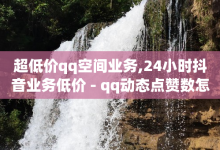 超低价qq空间业务,24小时抖音业务低价 - qq动态点赞数怎